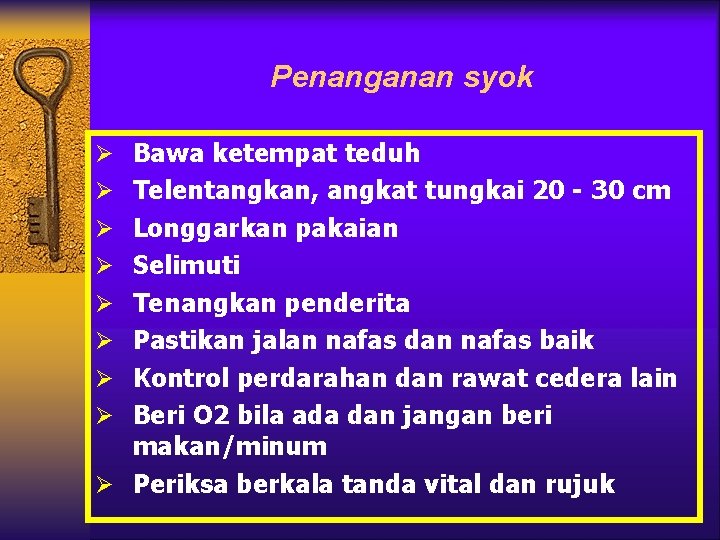 Penanganan syok

➢ Bawa ketempat teduh
➢ Telentangkan, angkat tungkai 20 - 30 cm
➢ Longgarkan pakaian
➢ Selimuti
➢ Tenangkan penderita
➢ Pastikan jalan nafas dan nafas baik
➢ Kontrol perdarahan dan rawat cedera lain
➢ Beri O2 bila ada dan jangan beri makan/minum
➢ Periksa berkala tanda vital dan rujuk